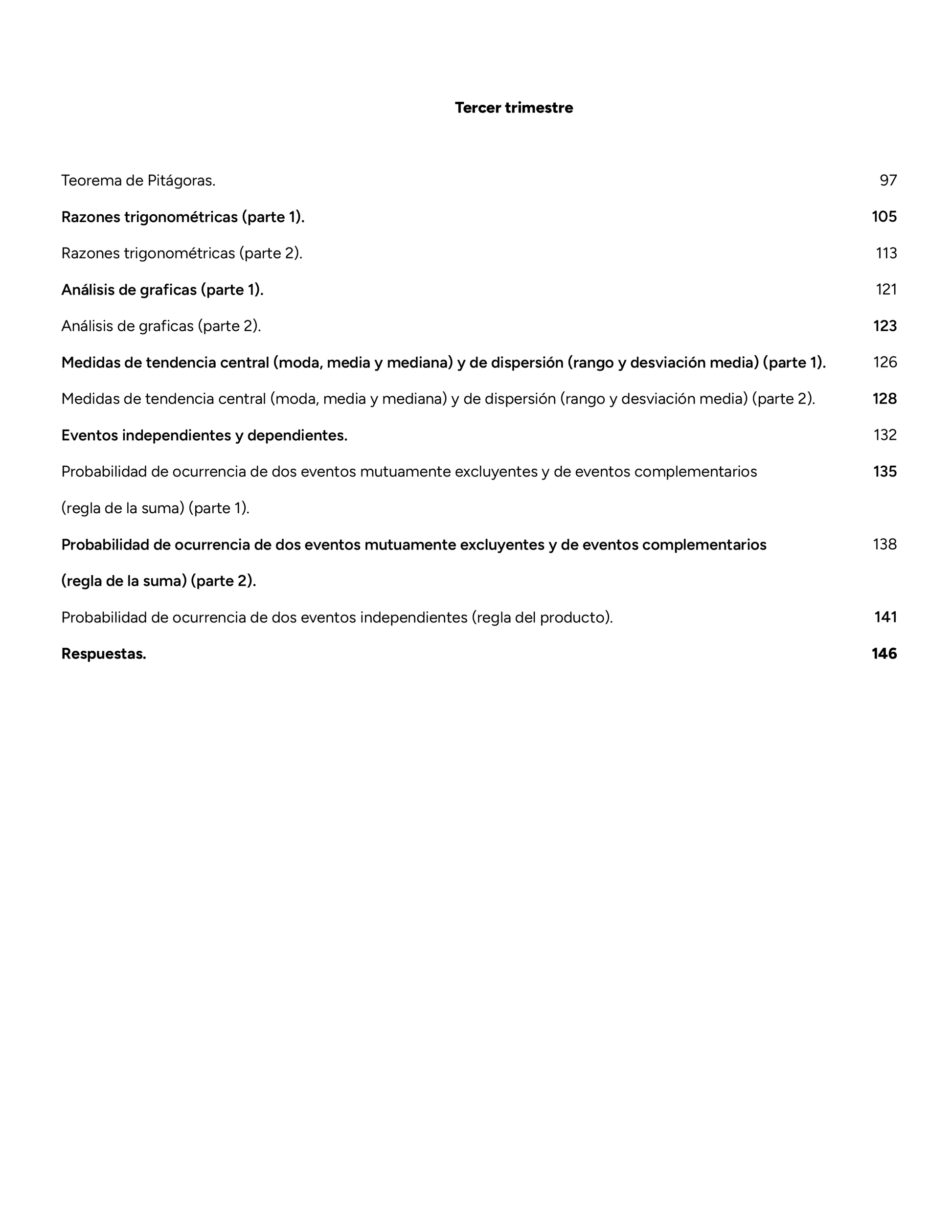 Tercer trimestre

Teorema de Pitágoras. 97

Razones trigonométricas (parte 1). 105

Razones trigonométricas (parte 2). 113

Análisis de graficas (parte 1). 121

Análisis de graficas (parte 2). 123

Medidas de tendencia central (moda, media y mediana) y de dispersión (rango y desviación media) (parte 1). 126

Medidas de tendencia central (moda, media y mediana) y de dispersión (rango y desviación media) (parte 2). 128

Eventos independientes y dependientes. 132

Probabilidad de ocurrencia de dos eventos mutuamente excluyentes y de eventos complementarios (regla de la suma) (parte 1). 135

Probabilidad de ocurrencia de dos eventos mutuamente excluyentes y de eventos complementarios (regla de la suma) (parte 2). 138

Probabilidad de ocurrencia de dos eventos independientes (regla del producto). 141

Respuestas. 146